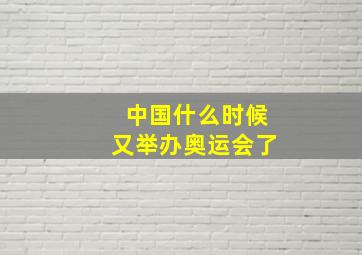 中国什么时候
又举办奥运会了